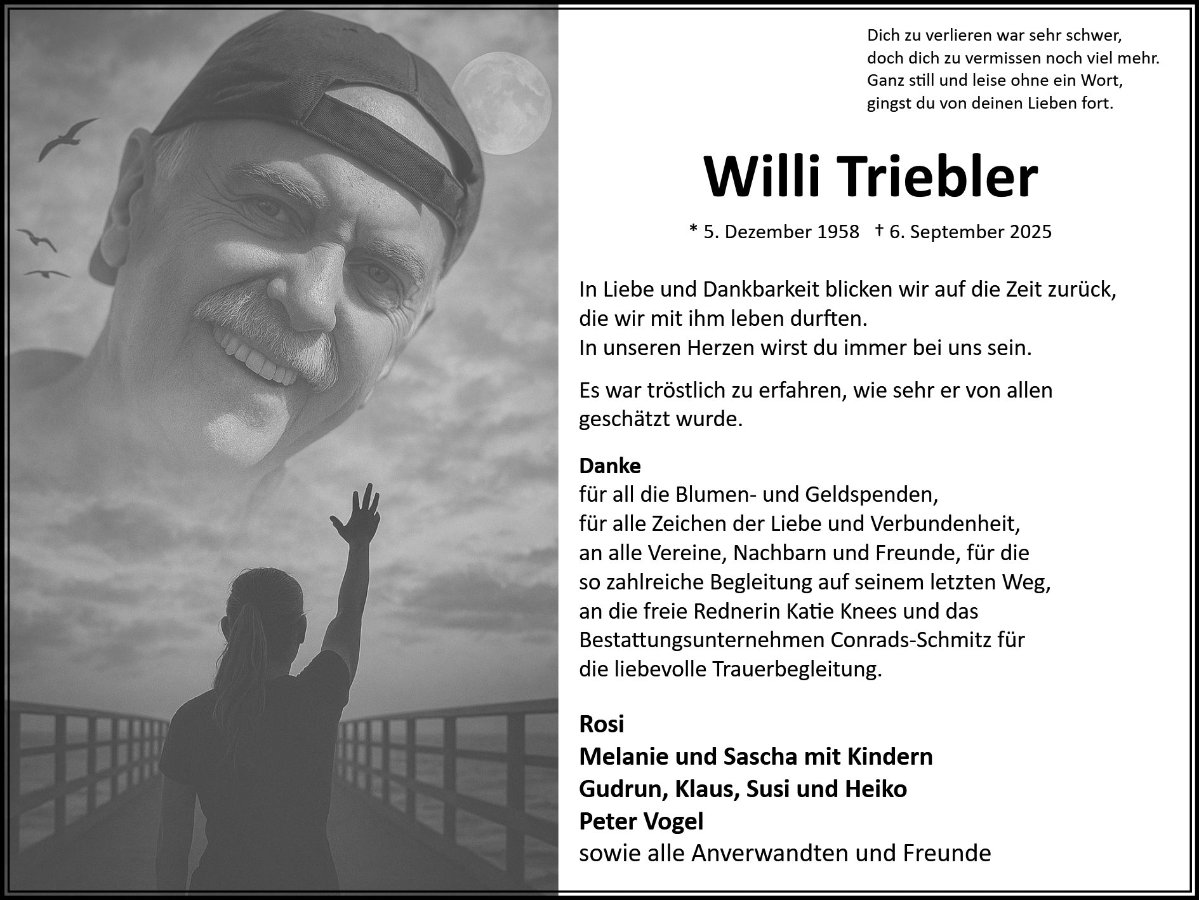 Dich zu verlieren war sehr schwer,
doch dich zu vermissen noch viel mehr.
Ganz still und leise ohne ein Wort,
gingst du von deinen Lieben fort.

Willi Triebler

* 5. Dezember 1958 † 6. September 2025

In Liebe und Dankbarkeit blicken wir auf die Zeit zurück, die wir mit ihm leben durften.
In unseren Herzen wirst du immer bei uns sein.

Es war tröstlich zu erfahren, wie sehr er von allen geschätzt wurde.

Danke
für all die Blumen- und Geldspenden,
für alle Zeichen der Liebe und Verbundenheit,
an alle Vereine, Nachbarn und Freunde, für die so zahlreiche Begleitung auf seinem letzten Weg,
an die freie Rednerin Katie Knees und das Bestattungsunternehmen Conrads-Schmitz für die liebevolle Trauerbegleitung.

Rosi
Melanie und Sascha mit Kindern
Gudrun, Klaus, Susi und Heiko
Peter Vogel
sowie alle Anverwandten und Freunde